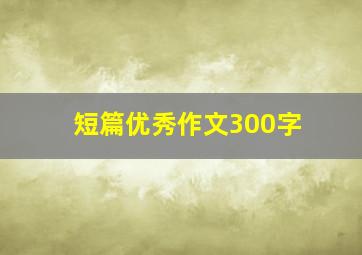 短篇优秀作文300字